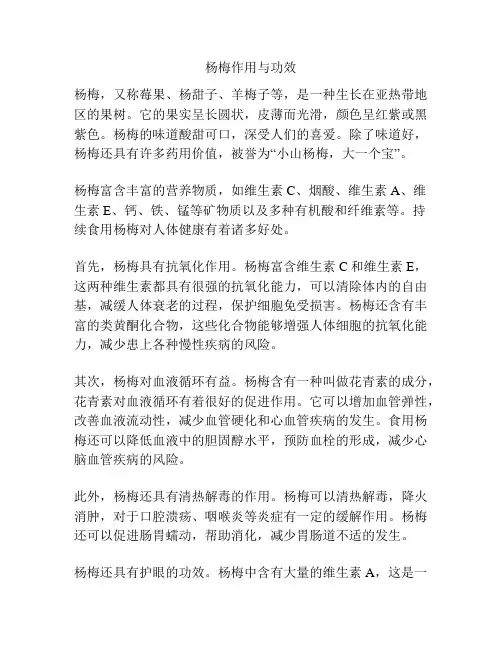 杨梅作用与功效

杨梅，又称莓果、杨甜子、羊梅子等，是一种生长在亚热带地区的果树。它的果实呈长圆状，皮薄而光滑，颜色呈红紫或黑紫色。杨梅的味道酸甜可口，深受人们的喜爱。除了味道好，杨梅还具有许多药用价值，被誉为“小山杨梅，大一个宝”。

杨梅富含丰富的营养物质，如维生素 C、烟酸、维生素 A、维生素 E、钙、铁、锰等矿物质以及多种有机酸和纤维素等。持续食用杨梅对人体健康有着诸多好处。

首先，杨梅具有抗氧化作用。杨梅富含维生素 C 和维生素 E，这两种维生素都具有很强的抗氧化能力，可以清除体内的自由基，减缓人体衰老的过程，保护细胞免受损害。杨梅还含有丰富的类黄酮化合物，这些化合物能够增强人体细胞的抗氧化能力，减少患上各种慢性疾病的风险。

其次，杨梅对血液循环有益。杨梅含有一种叫做花青素的成分，花青素对血液循环有着很好的促进作用。它可以增加血管弹性，改善血液流动性，减少血管硬化和心血管疾病的发生。食用杨梅还可以降低血液中的胆固醇水平，预防血栓的形成，减少心脑血管疾病的风险。

此外，杨梅还具有清热解毒的作用。杨梅可以清热解毒，降火消肿，对于口腔溃疡、咽喉炎等炎症有一定的缓解作用。杨梅还可以促进肠胃蠕动，帮助消化，减少胃肠道不适的发生。

杨梅还具有护眼的功效。杨梅中含有大量的维生素 A，这是一